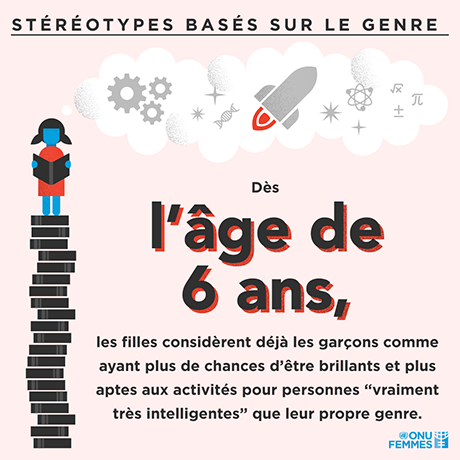 STÉRÉOTYPES BASÉS SUR LE GENRE

$\sqrt{x}$ $\pi$ $\pm$

Dès

l'âge de 6 ans,

les filles considèrent déjà les garçons comme ayant plus de chances d'être brillants et plus aptes aux activités pour personnes "vraiment très intelligentes" que leur propre genre.

ONU FEMMES